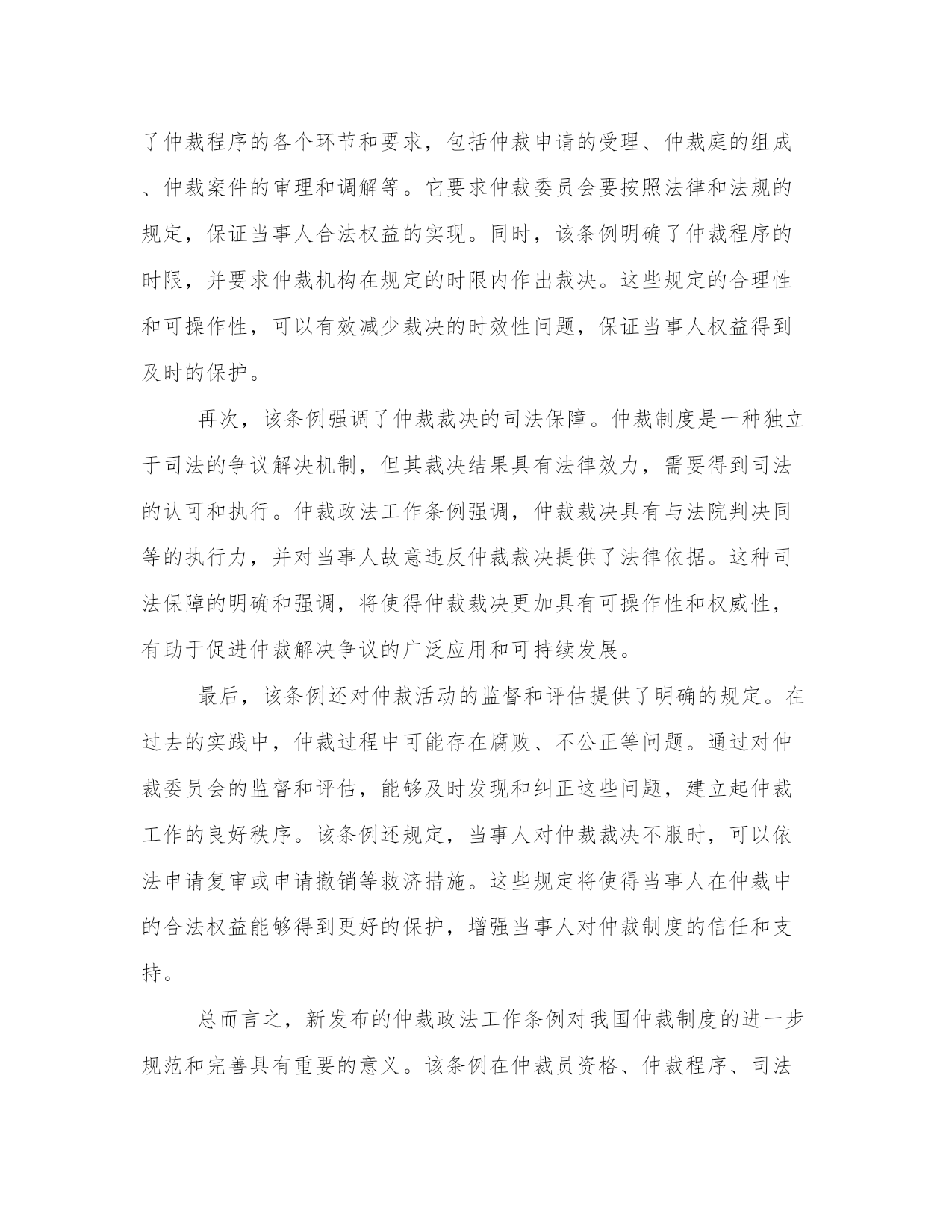 了仲裁程序的各个环节和要求，包括仲裁申请的受理、仲裁庭的组成、仲裁案件的审理和调解等。它要求仲裁委员会要按照法律和法规的规定，保证当事人合法权益的实现。同时，该条例明确了仲裁程序的时限，并要求仲裁机构在规定的时限内作出裁决。这些规定的合理性和可操作性，可以有效减少裁决的时效性问题，保证当事人权益得到及时的保护。

再次，该条例强调了仲裁裁决的司法保障。仲裁制度是一种独立于司法的争议解决机制，但其裁决结果具有法律效力，需要得到司法的认可和执行。仲裁政法工作条例强调，仲裁裁决具有与法院判决同等的执行力，并对当事人故意违反仲裁裁决提供了法律依据。这种司法保障的明确和强调，将使得仲裁裁决更加具有可操作性和权威性，有助于促进仲裁解决争议的广泛应用和可持续发展。

最后，该条例还对仲裁活动的监督和评估提供了明确的规定。在过去的实践中，仲裁过程中可能存在腐败、不公正等问题。通过对仲裁委员会的监督和评估，能够及时发现和纠正这些问题，建立起仲裁工作的良好秩序。该条例还规定，当事人对仲裁裁决不服时，可以依法申请复审或申请撤销等救济措施。这些规定将使得当事人在仲裁中的合法权益能够得到更好的保护，增强当事人对仲裁制度的信任和支持。

总而言之，新发布的仲裁政法工作条例对我国仲裁制度的进一步规范和完善具有重要的意义。该条例在仲裁员资格、仲裁程序、司法